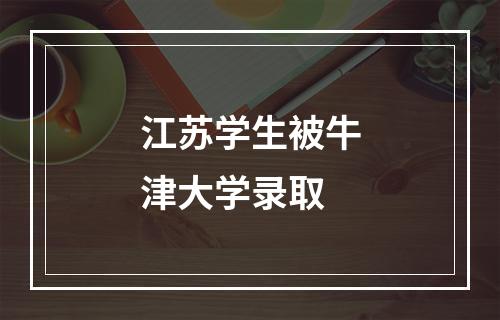 江苏学生被牛津大学录取